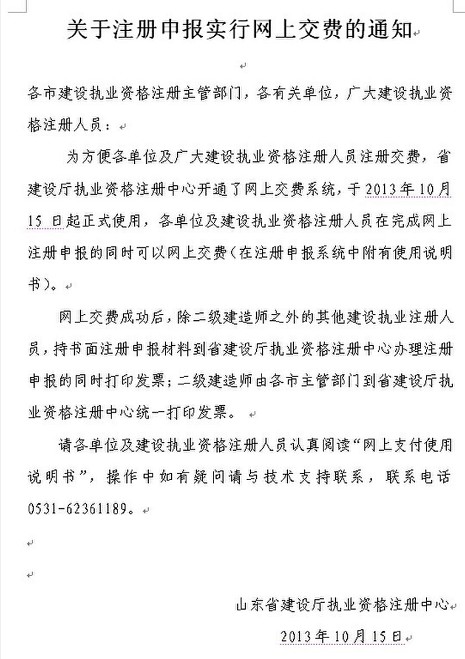 关于注册申报实行网上交费的通知

各市建设执业资格注册主管部门，各有关单位，广大建设执业资格注册人员：

为方便各单位及广大建设执业资格注册人员注册交费，省建设厅执业资格注册中心开通了网上交费系统，于2013年10月15日起正式使用，各单位及建设执业资格注册人员在完成网上注册申报的同时可以网上交费（在注册申报系统中附有使用说明书）。

网上交费成功后，除二级建造师之外的其他建设执业注册人员，持书面注册申报材料到省建设厅执业资格注册中心办理注册申报的同时打印发票；二级建造师由各市主管部门到省建设厅执业资格注册中心统一打印发票。

请各单位及建设执业资格注册人员认真阅读“网上支付使用说明书”，操作中如有疑问请与技术支持联系，联系电话0531-62361189。

山东省建设厅执业资格注册中心
2013年10月15日